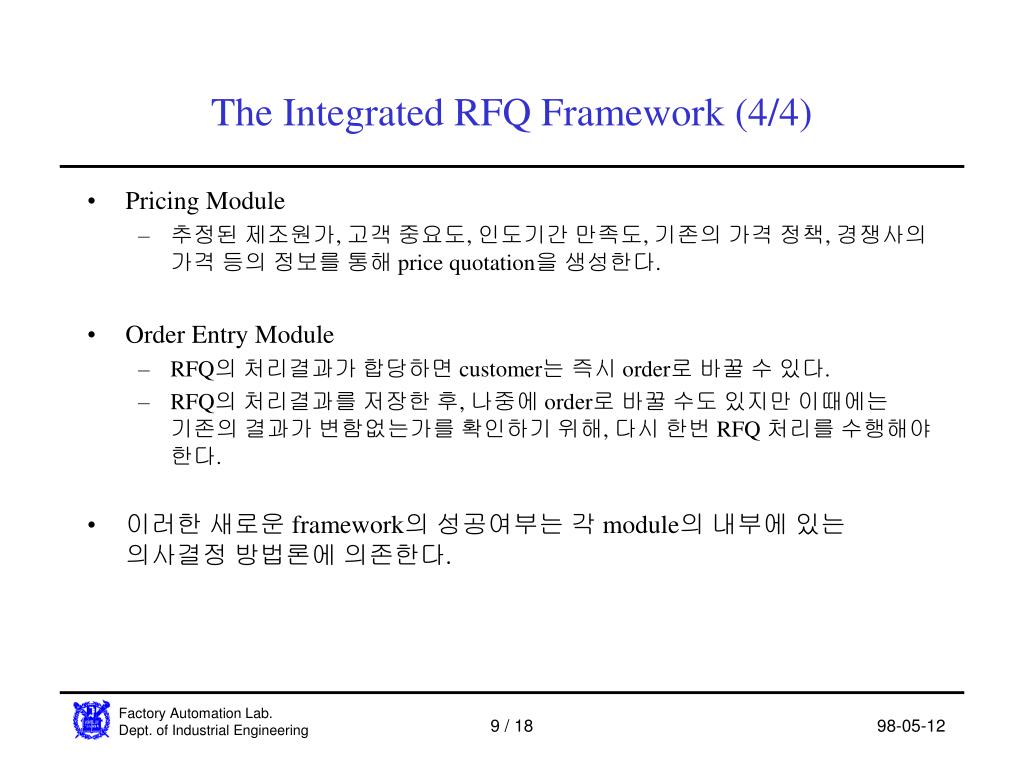 The Integrated RFQ Framework (4/4)

• Pricing Module
– 추정된 제조원가, 고객 중요도, 인도기간 만족도, 기존의 가격 정책, 경쟁사의 가격 등의 정보를 통해 price quotation을 생성한다.

• Order Entry Module
– RFQ의 처리결과가 합당하면 customer는 즉시 order로 바꿀 수 있다.
– RFQ의 처리결과를 저장한 후, 나중에 order로 바꿀 수도 있지만 이때에는 기존의 결과가 변함없는가를 확인하기 위해, 다시 한번 RFQ 처리를 수행해야 한다.

• 이러한 새로운 framework의 성공여부는 각 module의 내부에 있는 의사결정 방법론에 의존한다.

Factory Automation Lab.
Dept. of Industrial Engineering

9 / 18

98-05-12